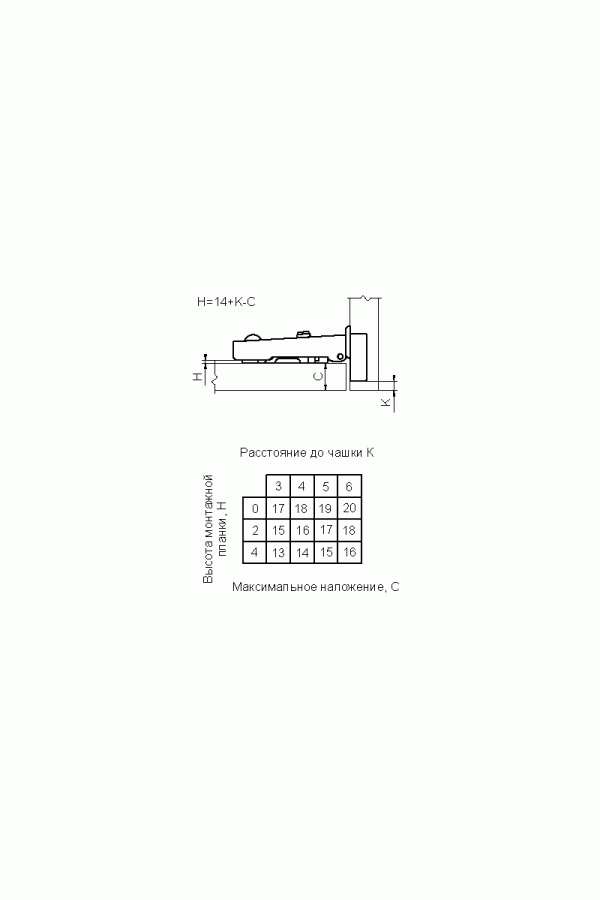 H=14+K-C

H

C

K

Расстояние до чашки K

Высота монтажной планки, H

| | 3 | 4 | 5 | 6 |
|---|---|---|---|---|
| 0 | 17 | 18 | 19 | 20 |
| 2 | 15 | 16 | 17 | 18 |
| 4 | 13 | 14 | 15 | 16 |

Максимальное наложение, C